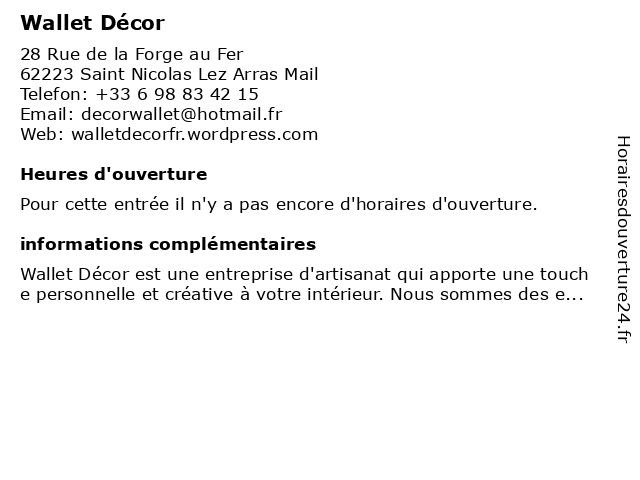 Wallet Décor

28 Rue de la Forge au Fer
62223 Saint Nicolas Lez Arras Mail
Telefon: +33 6 98 83 42 15
Email: decorwallet@hotmail.fr
Web: walletdecorfr.wordpress.com

Heures d'ouverture

Pour cette entrée il n'y a pas encore d'horaires d'ouverture.

informations complémentaires

Wallet Décor est une entreprise d'artisanat qui apporte une touche personnelle et créative à votre intérieur. Nous sommes des e...

Horairesdouverture24.fr